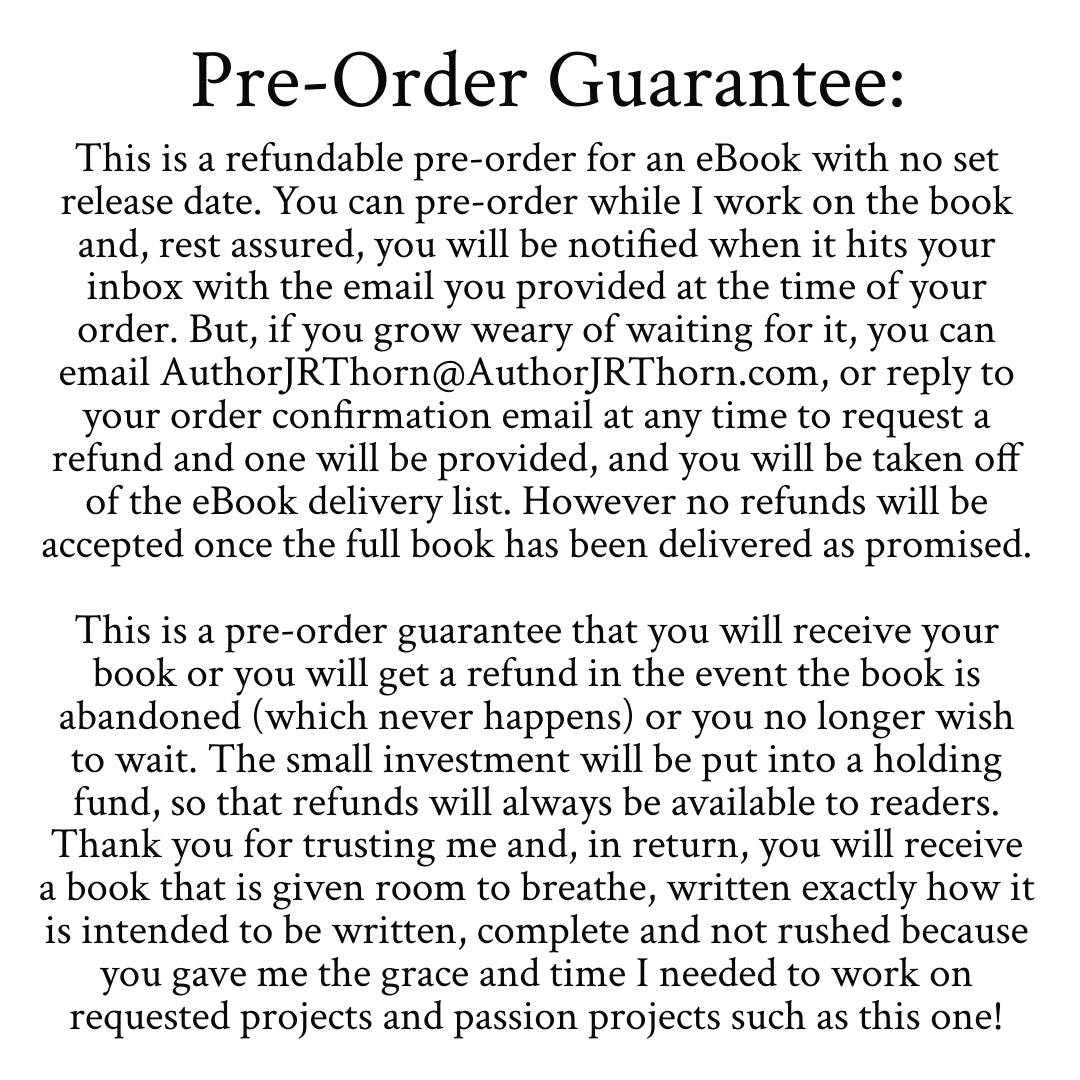 Pre-Order Guarantee:

This is a refundable pre-order for an eBook with no set release date. You can pre-order while I work on the book and, rest assured, you will be notified when it hits your inbox with the email you provided at the time of your order. But, if you grow weary of waiting for it, you can email AuthorJRThorn@AuthorJRThorn.com, or reply to your order confirmation email at any time to request a refund and one will be provided, and you will be taken off of the eBook delivery list. However no refunds will be accepted once the full book has been delivered as promised.

This is a pre-order guarantee that you will receive your book or you will get a refund in the event the book is abandoned (which never happens) or you no longer wish to wait. The small investment will be put into a holding fund, so that refunds will always be available to readers. Thank you for trusting me and, in return, you will receive a book that is given room to breathe, written exactly how it is intended to be written, complete and not rushed because you gave me the grace and time I needed to work on requested projects and passion projects such as this one!